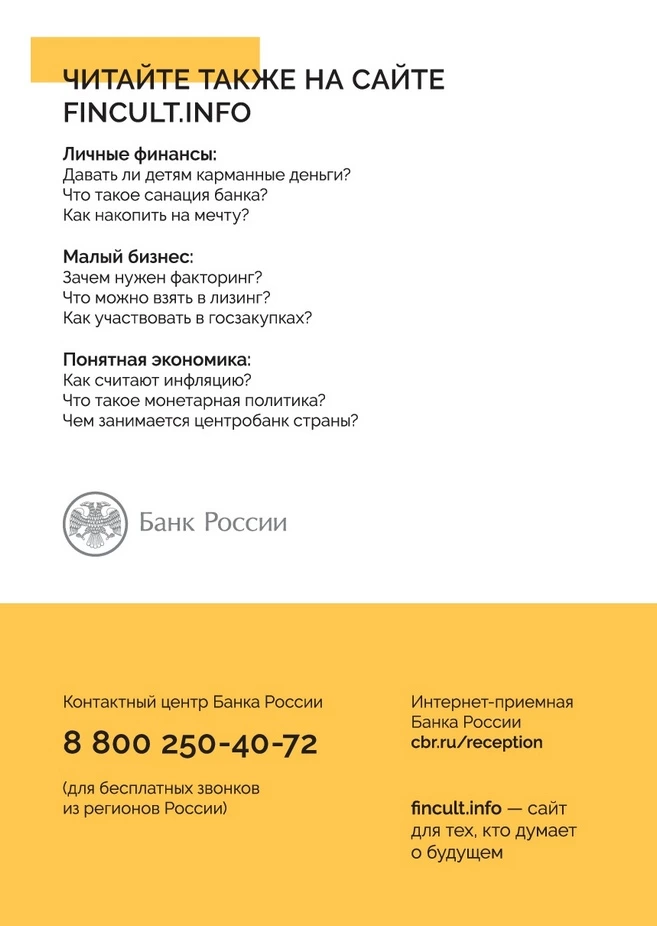 ЧИТАЙТЕ ТАКЖЕ НА САЙТЕ FINCULT.INFO

Личные финансы:
Давать ли детям карманные деньги?
Что такое санация банка?
Как накопить на мечту?

Малый бизнес:
Зачем нужен факторинг?
Что можно взять в лизинг?
Как участвовать в госзакупках?

Понятная экономика:
Как считают инфляцию?
Что такое монетарная политика?
Чем занимается центробанк страны?

Банк России

Контактный центр Банка России

8 800 250-40-72

(для бесплатных звонков из регионов России)

Интернет-приемная Банка России
cbr.ru/reception

fincult.info — сайт для тех, кто думает о будущем